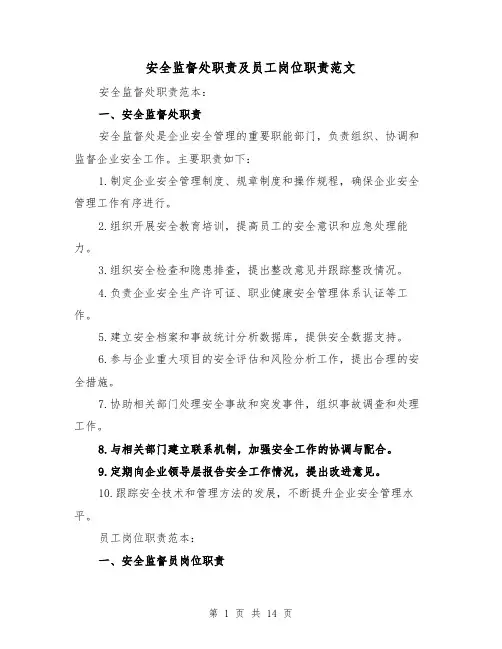 安全监督处职责及员工岗位职责范文

安全监督处职责范本：

一、安全监督处职责

安全监督处是企业安全管理的重要职能部门，负责组织、协调和监督企业安全工作。主要职责如下：

1.制定企业安全管理制度、规章制度和操作规程，确保企业安全管理工作有序进行。

2.组织开展安全教育培训，提高员工的安全意识和应急处理能力。

3.组织安全检查和隐患排查，提出整改意见并跟踪整改情况。

4.负责企业安全生产许可证、职业健康安全管理体系认证等工作。

5.建立安全档案和事故统计分析数据库，提供安全数据支持。

6.参与企业重大项目的安全评估和风险分析工作，提出合理的安全措施。

7.协助相关部门处理安全事故和突发事件，组织事故调查和处理工作。

8.与相关部门建立联系机制，加强安全工作的协调与配合。

9.定期向企业领导层报告安全工作情况，提出改进意见。

10.跟踪安全技术和管理方法的发展，不断提升企业安全管理水平。

员工岗位职责范本：

一、安全监督员岗位职责

第 1 页 共 14 页